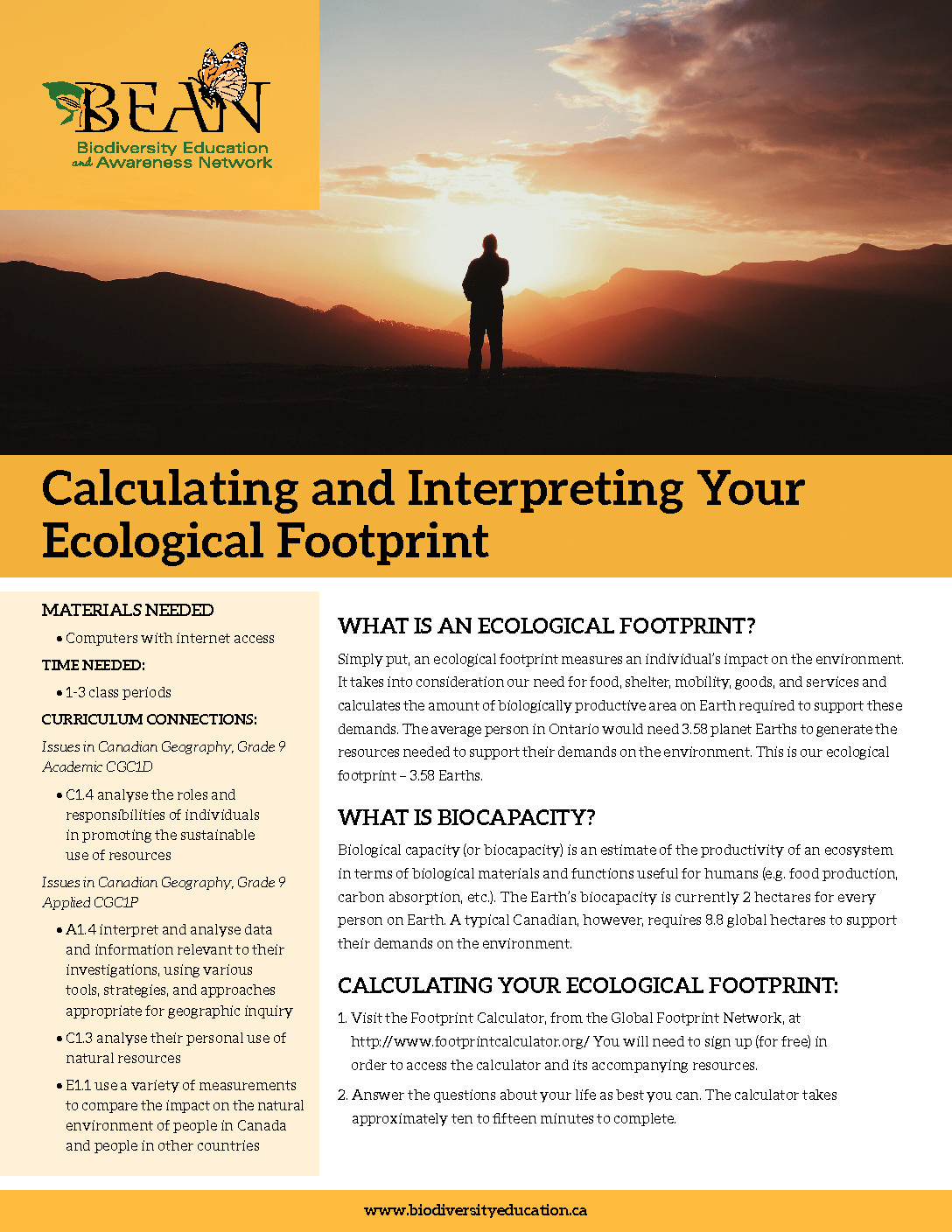 BEAN
Biodiversity Education and Awareness Network

Calculating and Interpreting Your Ecological Footprint

MATERIALS NEEDED

• Computers with internet access

TIME NEEDED:

• 1-3 class periods

CURRICULUM CONNECTIONS:

Issues in Canadian Geography, Grade 9 Academic CGC1D

• C1.4 analyse the roles and responsibilities of individuals in promoting the sustainable use of resources

Issues in Canadian Geography, Grade 9 Applied CGC1P

• A1.4 interpret and analyse data and information relevant to their investigations, using various tools, strategies, and approaches appropriate for geographic inquiry

• C1.3 analyse their personal use of natural resources

• E1.1 use a variety of measurements to compare the impact on the natural environment of people in Canada and people in other countries

WHAT IS AN ECOLOGICAL FOOTPRINT?

Simply put, an ecological footprint measures an individual's impact on the environment. It takes into consideration our need for food, shelter, mobility, goods, and services and calculates the amount of biologically productive area on Earth required to support these demands. The average person in Ontario would need 3.58 planet Earths to generate the resources needed to support their demands on the environment. This is our ecological footprint – 3.58 Earths.

WHAT IS BIOCAPACITY?

Biological capacity (or biocapacity) is an estimate of the productivity of an ecosystem in terms of biological materials and functions useful for humans (e.g. food production, carbon absorption, etc.). The Earth's biocapacity is currently 2 hectares for every person on Earth. A typical Canadian, however, requires 8.8 global hectares to support their demands on the environment.

CALCULATING YOUR ECOLOGICAL FOOTPRINT:

1. Visit the Footprint Calculator, from the Global Footprint Network, at http://www.footprintcalculator.org/ You will need to sign up (for free) in order to access the calculator and its accompanying resources.

2. Answer the questions about your life as best you can. The calculator takes approximately ten to fifteen minutes to complete.

www.biodiversityeducation.ca